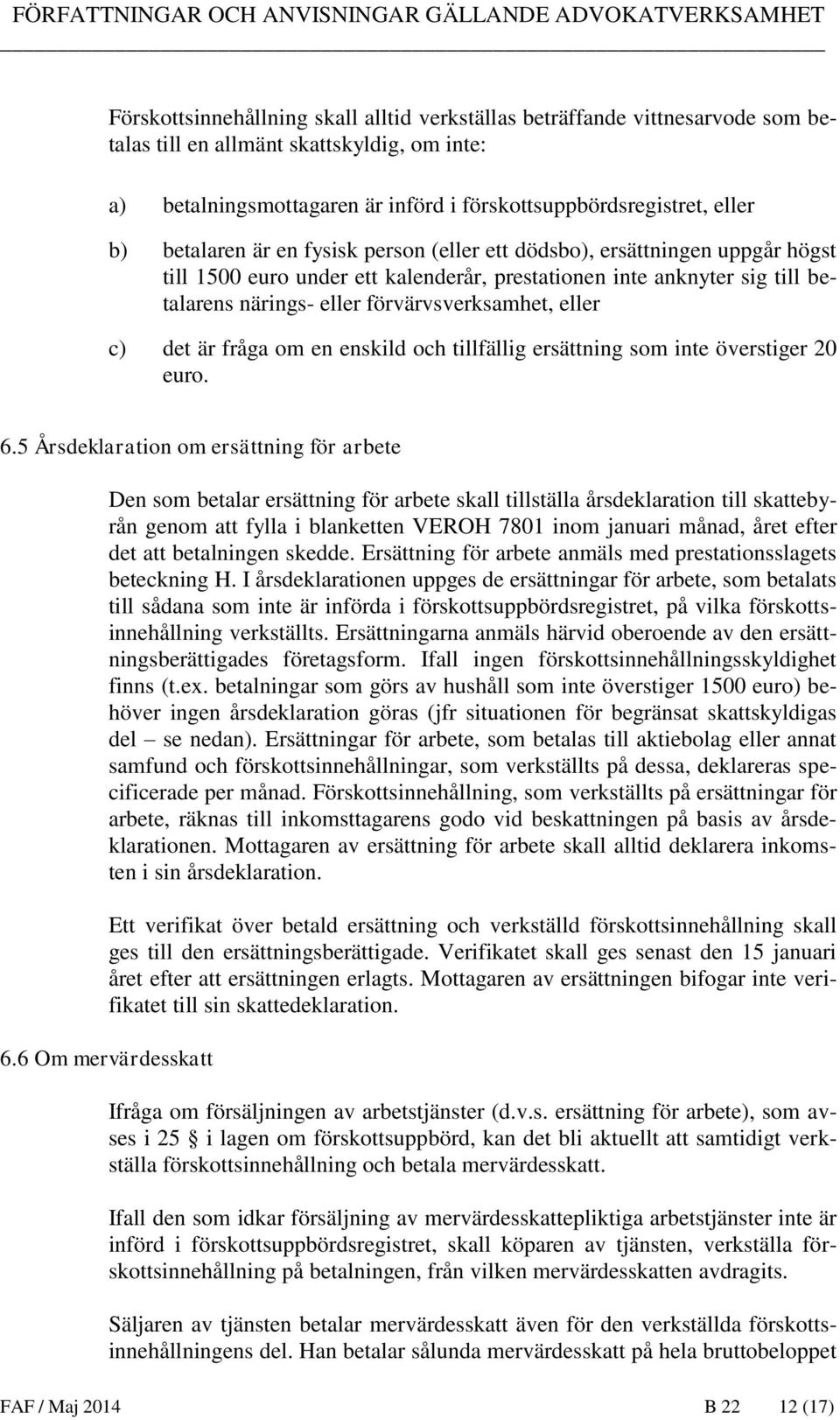 FÖRFATTNINGAR OCH ANVISNINGAR GÄLLANDE ADVOKATVERKSAMHET

Förskottsinnehållning skall alltid verkställas beträffande vittnesarvode som betalas till en allmänt skattskyldig, om inte:

a) betalningsmottagaren är införd i förskottsuppbördsregistret, eller

b) betalaren är en fysisk person (eller ett dödsbo), ersättningen uppgår högst till 1500 euro under ett kalenderår, prestationen inte anknyter sig till betalarens närings- eller förvärvsverksamhet, eller

c) det är fråga om en enskild och tillfällig ersättning som inte överstiger 20 euro.

6.5 Årsdeklaration om ersättning för arbete

Den som betalar ersättning för arbete skall tillställa årsdeklaration till skattebyrån genom att fylla i blanketten VEROH 7801 inom januari månad, året efter det att betalningen skedde. Ersättning för arbete anmäls med prestationsslagets beteckning H. I årsdeklarationen uppges de ersättningar för arbete, som betalats till sådana som inte är införda i förskottsuppbördsregistret, på vilka förskottsinnehållning verkställts. Ersättningarna anmäls härvid oberoende av den ersättningsberättigades företagsform. Ifall ingen förskottsinnehållningsskyldighet finns (t.ex. betalningar som görs av hushåll som inte överstiger 1500 euro) behöver ingen årsdeklaration göras (jfr situationen för begränsat skattskyldigas del – se nedan). Ersättningar för arbete, som betalas till aktiebolag eller annat samfund och förskottsinnehållningar, som verkställts på dessa, deklareras specificerade per månad. Förskottsinnehållning, som verkställts på ersättningar för arbete, räknas till inkomsttagarens godo vid beskattningen på basis av årsdeklarationen. Mottagaren av ersättning för arbete skall alltid deklarera inkomsten i sin årsdeklaration.

Ett verifikat över betald ersättning och verkställd förskottsinnehållning skall ges till den ersättningsberättigade. Verifikatet skall ges senast den 15 januari året efter att ersättningen erlagts. Mottagaren av ersättningen bifogar inte verifikatet till sin skattedeklaration.

6.6 Om mervärdesskatt

Ifråga om försäljningen av arbetstjänster (d.v.s. ersättning för arbete), som avses i 25 i lagen om förskottsuppbörd, kan det bli aktuellt att samtidigt verkställa förskottsinnehållning och betala mervärdesskatt.

Ifall den som idkar försäljning av mervärdesskattepliktiga arbetstjänster inte är införd i förskottsuppbördsregistret, skall köparen av tjänsten, verkställa förskottsinnehållning på betalningen, från vilken mervärdesskatten avdragits.

Säljaren av tjänsten betalar mervärdesskatt även för den verkställda förskottsinnehållningens del. Han betalar sålunda mervärdesskatt på hela bruttobeloppet

FAF / Maj 2014 B 22 12 (17)